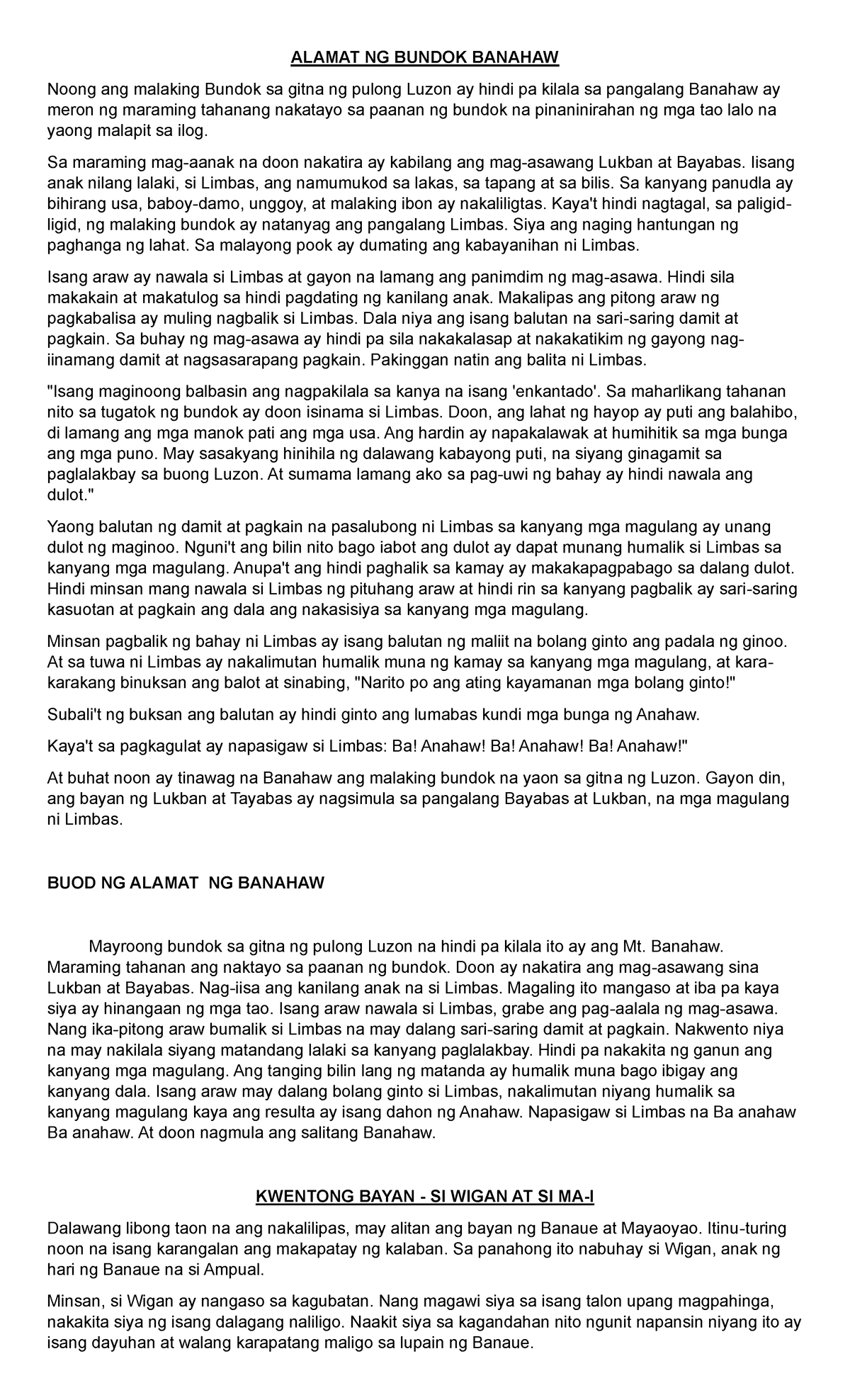 ALAMAT NG BUNDOK BANAHAW

Noong ang malaking Bundok sa gitna ng pulong Luzon ay hindi pa kilala sa pangalang Banahaw ay meron ng maraming tahanang nakatayo sa paanan ng bundok na pinaninirahan ng mga tao lalo na yaong malapit sa ilog.

Sa maraming mag-aanak na doon nakatira ay kabilang ang mag-asawang Lukban at Bayabas. Iisang anak nilang lalaki, si Limbas, ang namumukod sa lakas, sa tapang at sa bilis. Sa kanyang panudla ay bihirang usa, baboy-damo, unggoy, at malaking ibon ay nakaliligtas. Kaya't hindi nagtagal, sa paligid-ligid, ng malaking bundok ay natanyag ang pangalang Limbas. Siya ang naging hantungan ng paghanga ng lahat. Sa malayong pook ay dumating ang kabayanihan ni Limbas.

Isang araw ay nawala si Limbas at gayon na lamang ang panimdim ng mag-asawa. Hindi sila makakain at makatulog sa hindi pagdating ng kanilang anak. Makalipas ang pitong araw ng pagkabalisa ay muling nagbalik si Limbas. Dala niya ang isang balutan na sari-saring damit at pagkain. Sa buhay ng mag-asawa ay hindi pa sila nakakalasap at nakakatikim ng gayong nag-iinamang damit at nagsasarapang pagkain. Pakinggan natin ang balita ni Limbas.

"Isang maginoong balbasin ang nagpakilala sa kanya na isang 'enkantado'. Sa maharlikang tahanan nito sa tugatok ng bundok ay doon isinama si Limbas. Doon, ang lahat ng hayop ay puti ang balahibo, di lamang ang mga manok pati ang mga usa. Ang hardin ay napakalawak at humihitik sa mga bunga ang mga puno. May sasakyang hinihila ng dalawang kabayong puti, na siyang ginagamit sa paglalakbay sa buong Luzon. At sumama lamang ako sa pag-uwi ng bahay ay hindi nawala ang dulot."

Yaong balutan ng damit at pagkain na pasalubong ni Limbas sa kanyang mga magulang ay unang dulot ng maginoo. Nguni't ang bilin nito bago iabot ang dulot ay dapat munang humalik si Limbas sa kanyang mga magulang. Anupa't ang hindi paghalik sa kamay ay makakapagpabago sa dalang dulot. Hindi minsan mang nawala si Limbas ng pituhang araw at hindi rin sa kanyang pagbalik ay sari-saring kasuotan at pagkain ang dala ang nakasisiya sa kanyang mga magulang.

Minsan pagbalik ng bahay ni Limbas ay isang balutan ng maliit na bolang ginto ang padala ng ginoo. At sa tuwa ni Limbas ay nakalimutan humalik muna ng kamay sa kanyang mga magulang, at kara-karakang binuksan ang balot at sinabing, "Narito po ang ating kayamanan mga bolang ginto!"

Subali't ng buksan ang balutan ay hindi ginto ang lumabas kundi mga bunga ng Anahaw.

Kaya't sa pagkagulat ay napasigaw si Limbas: Ba! Anahaw! Ba! Anahaw! Ba! Anahaw!"

At buhat noon ay tinawag na Banahaw ang malaking bundok na yaon sa gitna ng Luzon. Gayon din, ang bayan ng Lukban at Tayabas ay nagsimula sa pangalang Bayabas at Lukban, na mga magulang ni Limbas.

BUOD NG ALAMAT NG BANAHAW

Mayroong bundok sa gitna ng pulong Luzon na hindi pa kilala ito ay ang Mt. Banahaw. Maraming tahanan ang naktayo sa paanan ng bundok. Doon ay nakatira ang mag-asawang sina Lukban at Bayabas. Nag-iisa ang kanilang anak na si Limbas. Magaling ito mangaso at iba pa kaya siya ay hinangaan ng mga tao. Isang araw nawala si Limbas, grabe ang pag-aalala ng mag-asawa. Nang ika-pitong araw bumalik si Limbas na may dalang sari-saring damit at pagkain. Nakwento niya na may nakilala siyang matandang lalaki sa kanyang paglalakbay. Hindi pa nakakita ng ganun ang kanyang mga magulang. Ang tanging bilin lang ng matanda ay humalik muna bago ibigay ang kanyang dala. Isang araw may dalang bolang ginto si Limbas, nakalimutan niyang humalik sa kanyang magulang kaya ang resulta ay isang dahon ng Anahaw. Napasigaw si Limbas na Ba anahaw Ba anahaw. At doon nagmula ang salitang Banahaw.

KWENTONG BAYAN - SI WIGAN AT SI MA-I

Dalawang libong taon na ang nakalilipas, may alitan ang bayan ng Banaue at Mayaoyao. Itinu-turing noon na isang karangalan ang makapatay ng kalaban. Sa panahong ito nabuhay si Wigan, anak ng hari ng Banaue na si Ampual.

Minsan, si Wigan ay nangaso sa kagubatan. Nang magawi siya sa isang talon upang magpahinga, nakakita siya ng isang dalagang naliligo. Naakit siya sa kagandahan nito ngunit napansin niyang ito ay isang dayuhan at walang karapatang maligo sa lupain ng Banaue.